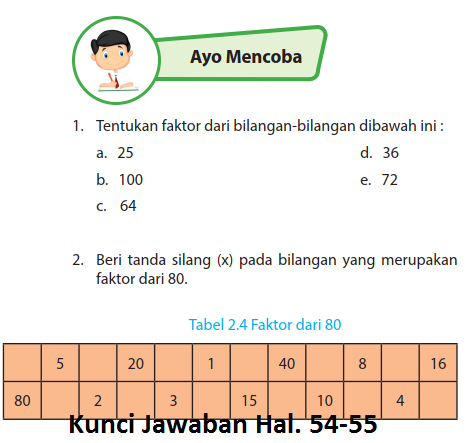 Ayo Mencoba

1. Tentukan faktor dari bilangan-bilangan dibawah ini :
a. 25
b. 100
c. 64
d. 36
e. 72

2. Beri tanda silang (x) pada bilangan yang merupakan faktor dari 80.

Tabel 2.4 Faktor dari 80

|  | 5 |  | 20 |  | 1 |  | 40 |  | 8 |  | 16 |
|---|---|---|---|---|---|---|---|---|---|---|---|
| 80 |  | 2 |  | 3 |  | 15 |  | 10 |  | 4 |  |

Kunci Jawaban Hal. 54-55